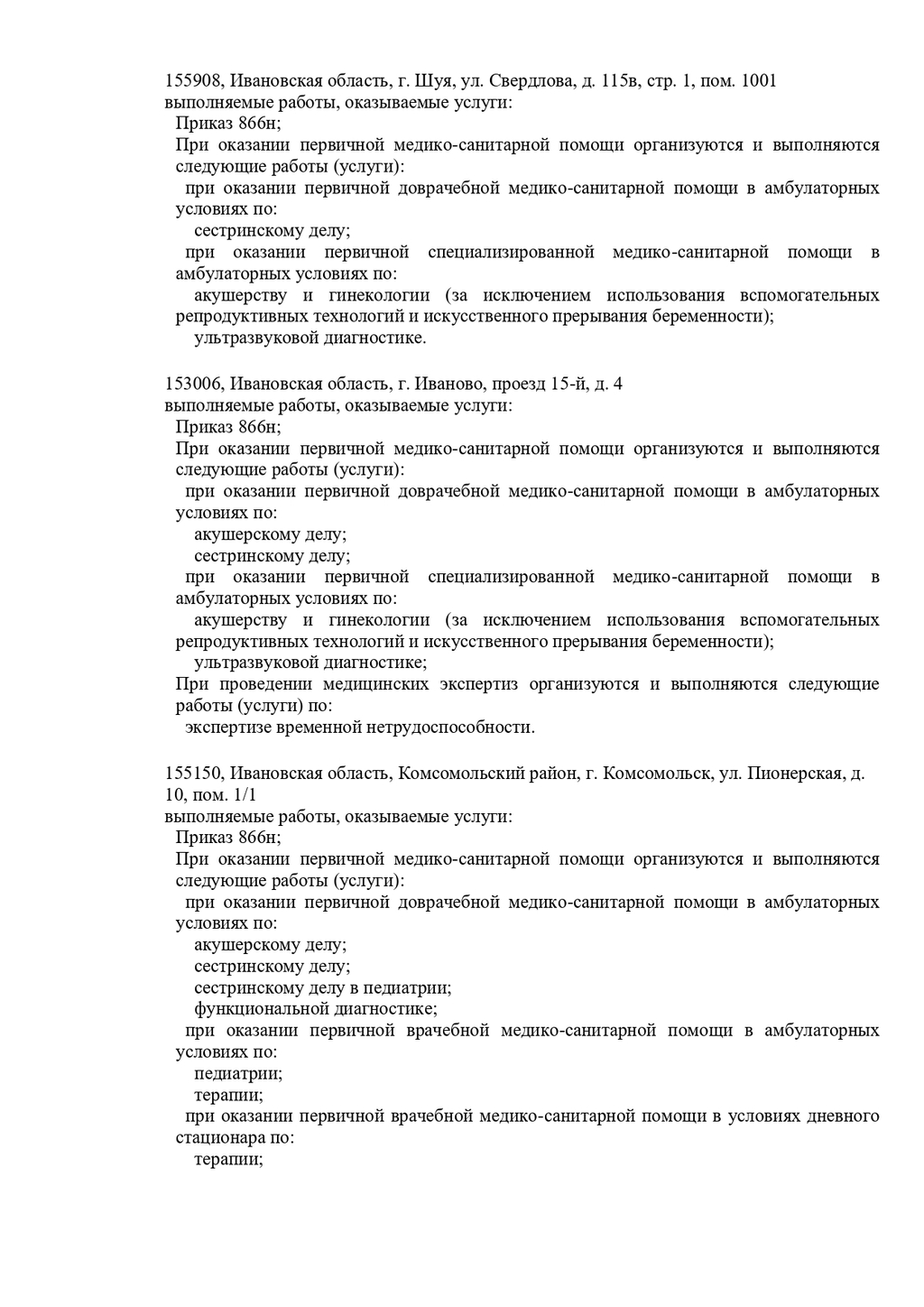 155908, Ивановская область, г. Шуя, ул. Свердлова, д. 115в, стр. 1, пом. 1001
выполняемые работы, оказываемые услуги:
Приказ 866н;
При оказании первичной медико-санитарной помощи организуются и выполняются следующие работы (услуги):
при оказании первичной доврачебной медико-санитарной помощи в амбулаторных условиях по:
сестринскому делу;
при оказании первичной специализированной медико-санитарной помощи в амбулаторных условиях по:
акушерству и гинекологии (за исключением использования вспомогательных репродуктивных технологий и искусственного прерывания беременности);
ультразвуковой диагностике.

153006, Ивановская область, г. Иваново, проезд 15-й, д. 4
выполняемые работы, оказываемые услуги:
Приказ 866н;
При оказании первичной медико-санитарной помощи организуются и выполняются следующие работы (услуги):
при оказании первичной доврачебной медико-санитарной помощи в амбулаторных условиях по:
акушерскому делу;
сестринскому делу;
при оказании первичной специализированной медико-санитарной помощи в амбулаторных условиях по:
акушерству и гинекологии (за исключением использования вспомогательных репродуктивных технологий и искусственного прерывания беременности);
ультразвуковой диагностике;
При проведении медицинских экспертиз организуются и выполняются следующие работы (услуги) по:
экспертизе временной нетрудоспособности.

155150, Ивановская область, Комсомольский район, г. Комсомольск, ул. Пионерская, д. 10, пом. 1/1
выполняемые работы, оказываемые услуги:
Приказ 866н;
При оказании первичной медико-санитарной помощи организуются и выполняются следующие работы (услуги):
при оказании первичной доврачебной медико-санитарной помощи в амбулаторных условиях по:
акушерскому делу;
сестринскому делу;
сестринскому делу в педиатрии;
функциональной диагностике;
при оказании первичной врачебной медико-санитарной помощи в амбулаторных условиях по:
педиатрии;
терапии;
при оказании первичной врачебной медико-санитарной помощи в условиях дневного стационара по:
терапии;